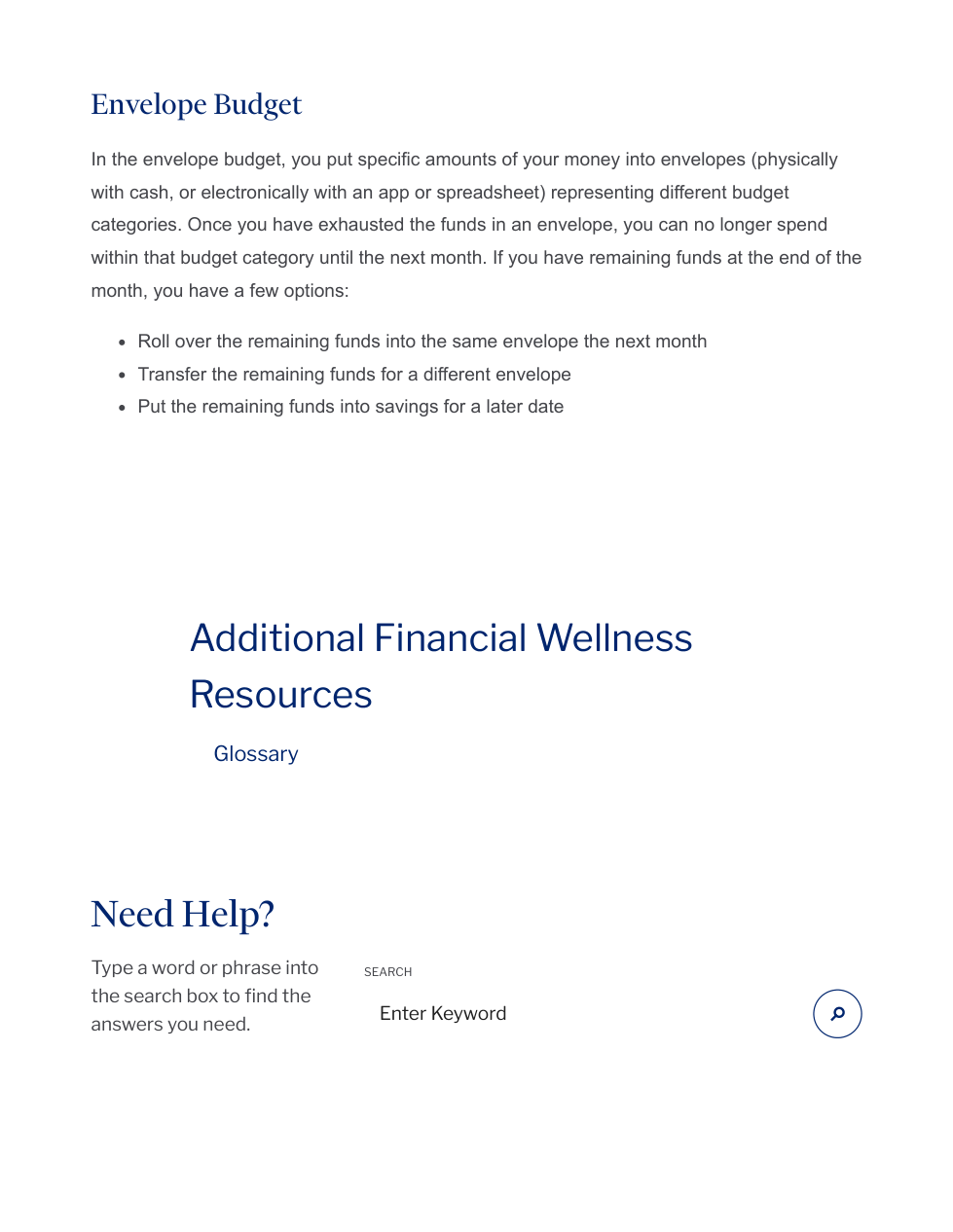 Envelope Budget

In the envelope budget, you put specific amounts of your money into envelopes (physically with cash, or electronically with an app or spreadsheet) representing different budget categories. Once you have exhausted the funds in an envelope, you can no longer spend within that budget category until the next month. If you have remaining funds at the end of the month, you have a few options:

- Roll over the remaining funds into the same envelope the next month
- Transfer the remaining funds for a different envelope
- Put the remaining funds into savings for a later date

Additional Financial Wellness Resources

Glossary

Need Help?

Type a word or phrase into the search box to find the answers you need.

SEARCH

Enter Keyword